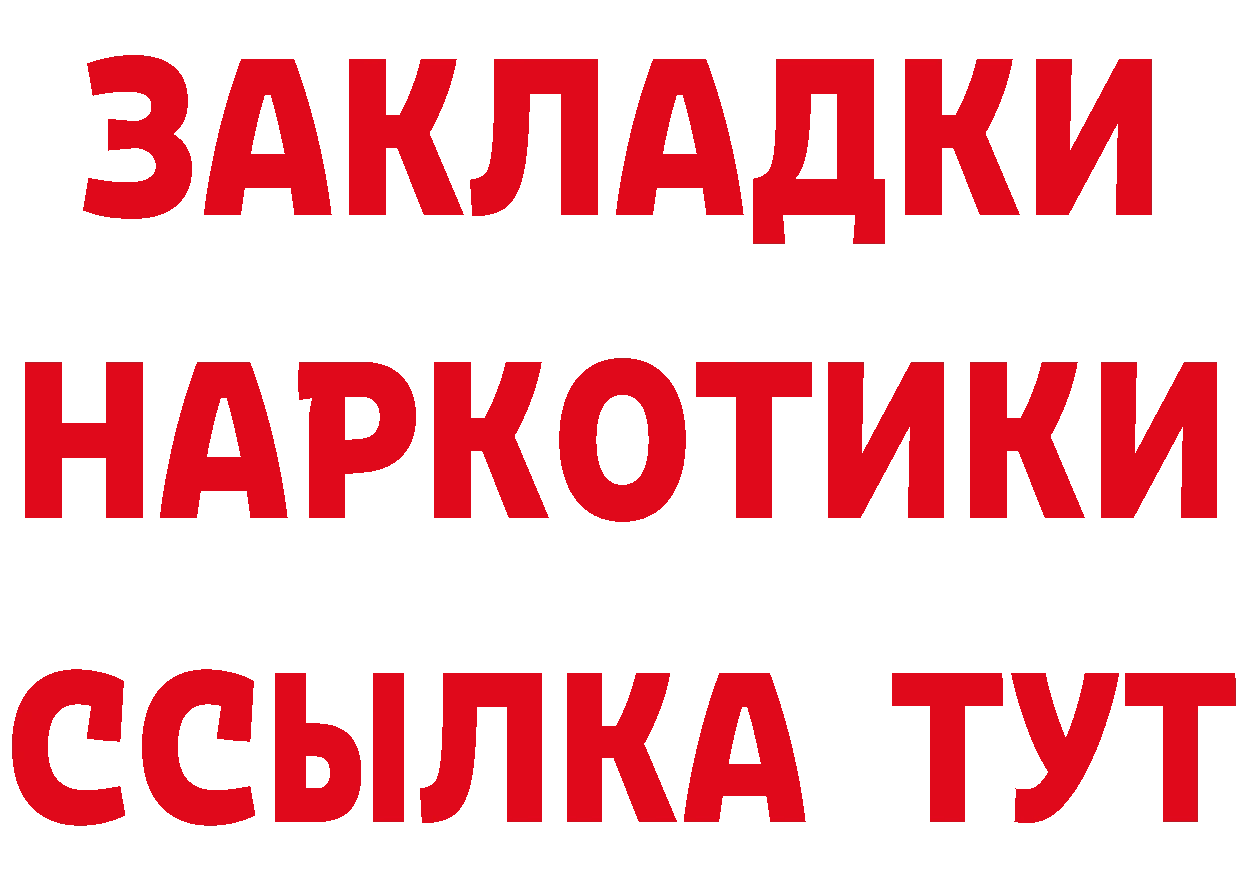 ЗАКЛАДКИ НАРКОТИКИ ССЫЛКА ТУТ